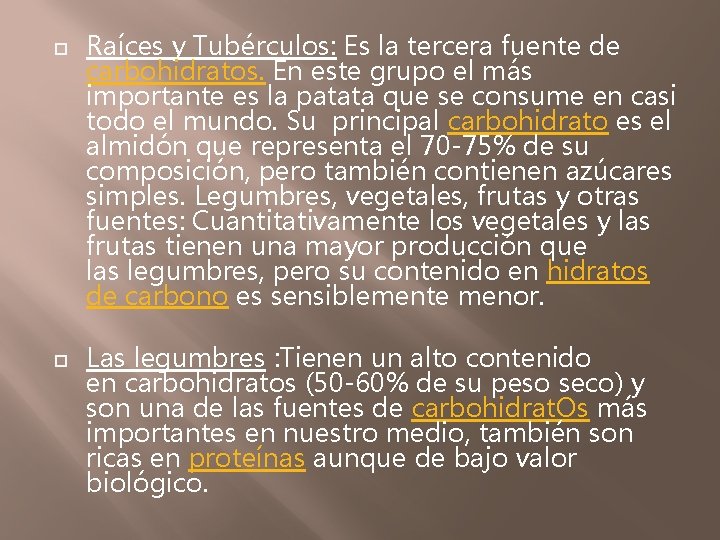 Raíces y Tubérculos: Es la tercera fuente de carbohidratos. En este grupo el más importante es la patata que se consume en casi todo el mundo. Su principal carbohidrato es el almidón que representa el 70-75% de su composición, pero también contienen azúcares simples. Legumbres, vegetales, frutas y otras fuentes: Cuantitativamente los vegetales y las frutas tienen una mayor producción que las legumbres, pero su contenido en hidratos de carbono es sensiblemente menor.

Las legumbres :Tienen un alto contenido en carbohidratos (50-60% de su peso seco) y son una de las fuentes de carbohidratOs más importantes en nuestro medio, también son ricas en proteínas aunque de bajo valor biológico.